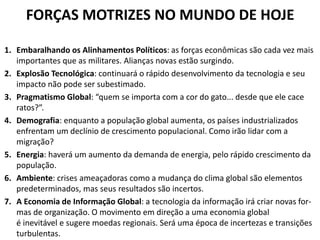 FORÇAS MOTRIZES NO MUNDO DE HOJE

1. Embaralhando os Alinhamentos Políticos: as forças econômicas são cada vez mais importantes que as militares. Alianças novas estão surgindo.

2. Explosão Tecnológica: continuará o rápido desenvolvimento da tecnologia e seu impacto não pode ser subestimado.

3. Pragmatismo Global: "quem se importa com a cor do gato... desde que ele cace ratos?".

4. Demografia: enquanto a população global aumenta, os países industrializados enfrentam um declínio de crescimento populacional. Como irão lidar com a migração?

5. Energia: haverá um aumento da demanda de energia, pelo rápido crescimento da população.

6. Ambiente: crises ameaçadoras como a mudança do clima global são elementos predeterminados, mas seus resultados são incertos.

7. A Economia de Informação Global: a tecnologia da informação irá criar novas formas de organização. O movimento em direção a uma economia global é inevitável e sugere moedas regionais. Será uma época de incertezas e transições turbulentas.